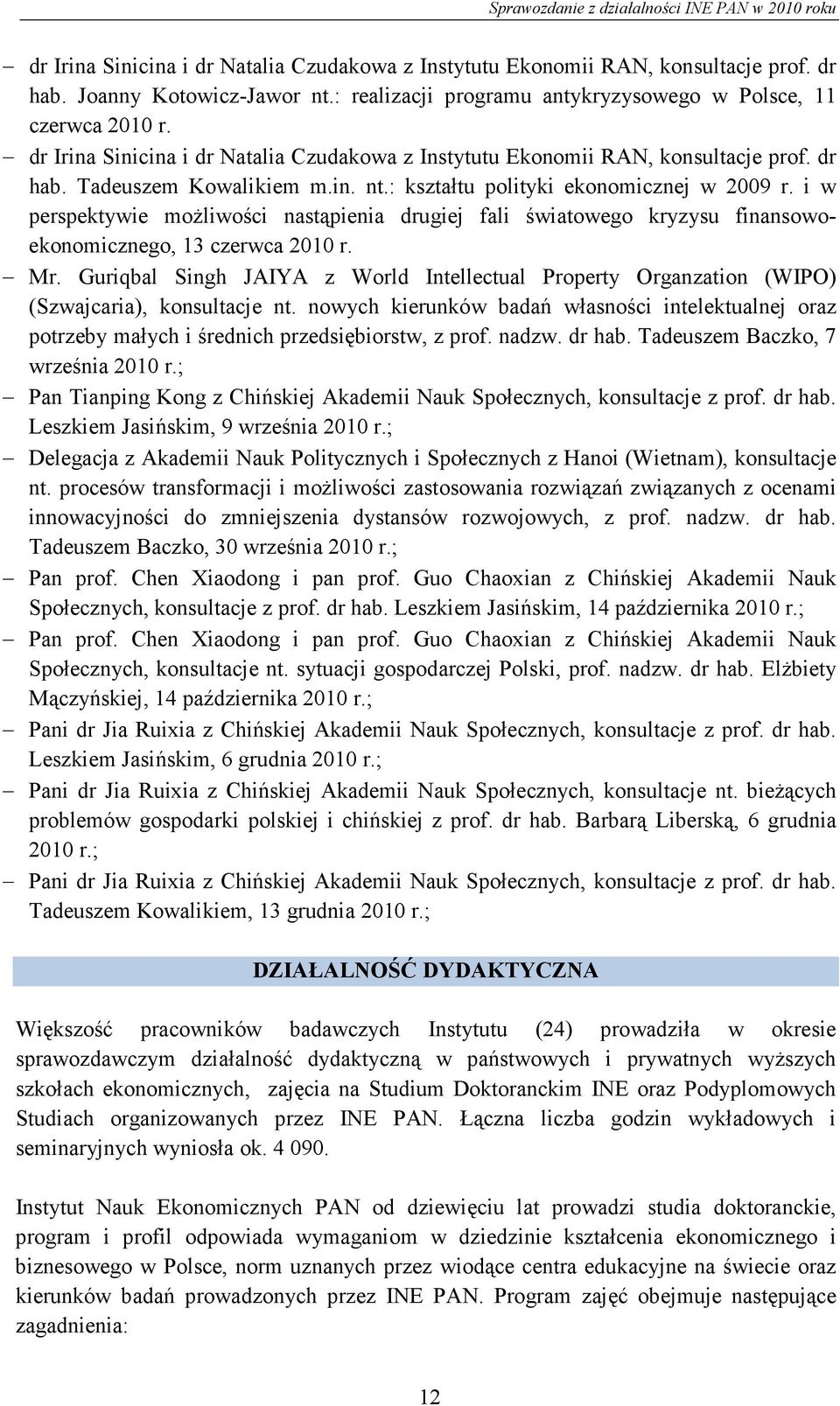 Sprawozdanie z działalności INE PAN w 2010 roku

– dr Irina Sinicina i dr Natalia Czudakowa z Instytutu Ekonomii RAN, konsultacje prof. dr hab. Joanny Kotowicz-Jawor nt.: realizacji programu antykryzysowego w Polsce, 11 czerwca 2010 r.
– dr Irina Sinicina i dr Natalia Czudakowa z Instytutu Ekonomii RAN, konsultacje prof. dr hab. Tadeuszem Kowalikiem m.in. nt.: kształtu polityki ekonomicznej w 2009 r. i w perspektywie możliwości nastąpienia drugiej fali światowego kryzysu finansowo-ekonomicznego, 13 czerwca 2010 r.
– Mr. Guriqbal Singh JAIYA z World Intellectual Property Organzation (WIPO) (Szwajcaria), konsultacje nt. nowych kierunków badań własności intelektualnej oraz potrzeby małych i średnich przedsiębiorstw, z prof. nadzw. dr hab. Tadeuszem Baczko, 7 września 2010 r.;
– Pan Tianping Kong z Chińskiej Akademii Nauk Społecznych, konsultacje z prof. dr hab. Leszkiem Jasińskim, 9 września 2010 r.;
– Delegacja z Akademii Nauk Politycznych i Społecznych z Hanoi (Wietnam), konsultacje nt. procesów transformacji i możliwości zastosowania rozwiązań związanych z ocenami innowacyjności do zmniejszenia dystansów rozwojowych, z prof. nadzw. dr hab. Tadeuszem Baczko, 30 września 2010 r.;
– Pan prof. Chen Xiaodong i pan prof. Guo Chaoxian z Chińskiej Akademii Nauk Społecznych, konsultacje z prof. dr hab. Leszkiem Jasińskim, 14 października 2010 r.;
– Pan prof. Chen Xiaodong i pan prof. Guo Chaoxian z Chińskiej Akademii Nauk Społecznych, konsultacje nt. sytuacji gospodarczej Polski, prof. nadzw. dr hab. Elżbiety Mączyńskiej, 14 października 2010 r.;
– Pani dr Jia Ruixia z Chińskiej Akademii Nauk Społecznych, konsultacje z prof. dr hab. Leszkiem Jasińskim, 6 grudnia 2010 r.;
– Pani dr Jia Ruixia z Chińskiej Akademii Nauk Społecznych, konsultacje nt. bieżących problemów gospodarki polskiej i chińskiej z prof. dr hab. Barbarą Liberską, 6 grudnia 2010 r.;
– Pani dr Jia Ruixia z Chińskiej Akademii Nauk Społecznych, konsultacje z prof. dr hab. Tadeuszem Kowalikiem, 13 grudnia 2010 r.;

DZIAŁALNOŚĆ DYDAKTYCZNA

Większość pracowników badawczych Instytutu (24) prowadziła w okresie sprawozdawczym działalność dydaktyczną w państwowych i prywatnych wyższych szkołach ekonomicznych, zajęcia na Studium Doktoranckim INE oraz Podyplomowych Studiach organizowanych przez INE PAN. Łączna liczba godzin wykładowych i seminaryjnych wyniosła ok. 4 090.

Instytut Nauk Ekonomicznych PAN od dziewięciu lat prowadzi studia doktoranckie, program i profil odpowiada wymaganiom w dziedzinie kształcenia ekonomicznego i biznesowego w Polsce, norm uznanych przez wiodące centra edukacyjne na świecie oraz kierunków badań prowadzonych przez INE PAN. Program zajęć obejmuje następujące zagadnienia:

12